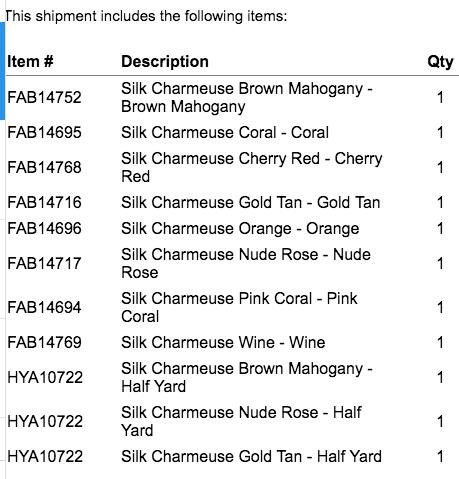 This shipment includes the following items:

| Item # | Description | Qty |
|---|---|---|
| FAB14752 | Silk Charmeuse Brown Mahogany - Brown Mahogany | 1 |
| FAB14695 | Silk Charmeuse Coral - Coral | 1 |
| FAB14768 | Silk Charmeuse Cherry Red - Cherry Red | 1 |
| FAB14716 | Silk Charmeuse Gold Tan - Gold Tan | 1 |
| FAB14696 | Silk Charmeuse Orange - Orange | 1 |
| FAB14717 | Silk Charmeuse Nude Rose - Nude Rose | 1 |
| FAB14694 | Silk Charmeuse Pink Coral - Pink Coral | 1 |
| FAB14769 | Silk Charmeuse Wine - Wine | 1 |
| HYA10722 | Silk Charmeuse Brown Mahogany - Half Yard | 1 |
| HYA10722 | Silk Charmeuse Nude Rose - Half Yard | 1 |
| HYA10722 | Silk Charmeuse Gold Tan - Half Yard | 1 |